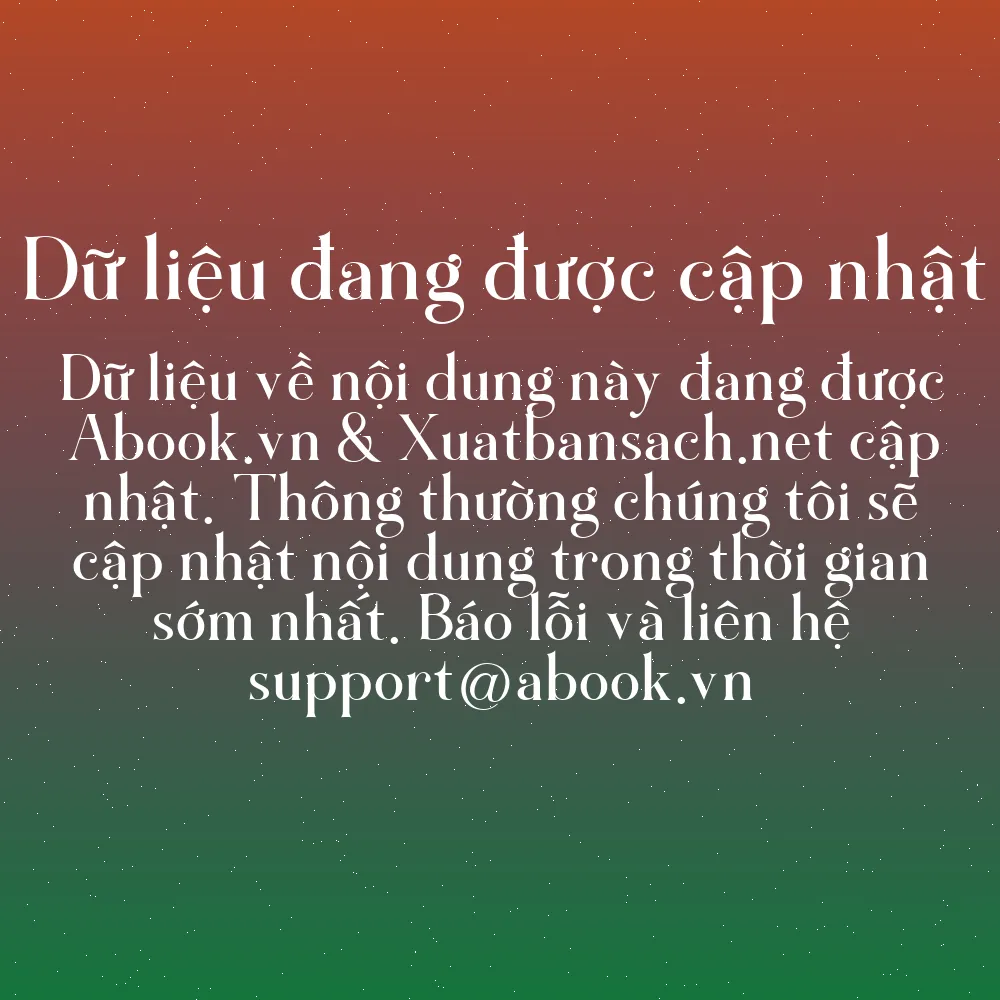 Dữ liệu đang được cập nhật

Dữ liệu về nội dung này đang được Abook.vn & Xuatbansach.net cập nhật. Thông thường chúng tôi sẽ cập nhật nội dung trong thời gian sớm nhất. Báo lỗi và liên hệ support@abook.vn